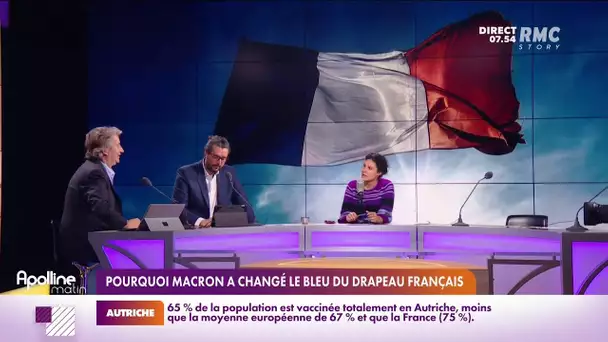 DIRECT 07.54 RMC STORY

Apolline matin

POURQUOI MACRON A CHANGÉ LE BLEU DU DRAPEAU FRANÇAIS

AUTRICHE

65 % de la population est vaccinée totalement en Autriche, moins que la moyenne européenne de 67 % et que la France (75 %).